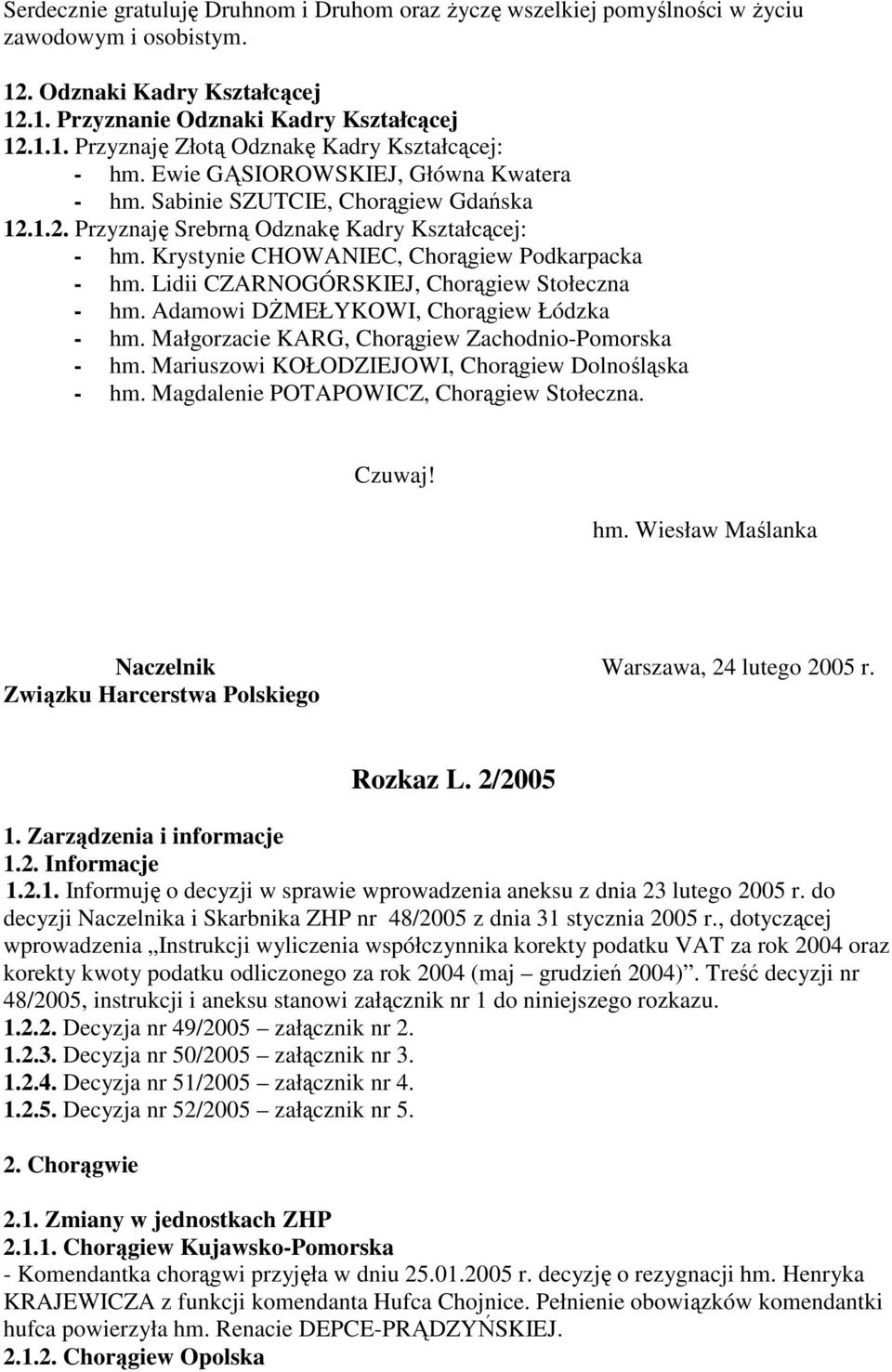 Serdecznie gratuluję Druhnom i Druhom oraz życzę wszelkiej pomyślności w życiu zawodowym i osobistym.

12. Odznaki Kadry Kształcącej
12.1. Przyznanie Odznaki Kadry Kształcącej
12.1.1. Przyznaję Złotą Odznakę Kadry Kształcącej:
- hm. Ewie GĄSIOROWSKIEJ, Główna Kwatera
- hm. Sabinie SZUTCIE, Chorągiew Gdańska
12.1.2. Przyznaję Srebrną Odznakę Kadry Kształcącej:
- hm. Krystynie CHOWANIEC, Chorągiew Podkarpacka
- hm. Lidii CZARNOGÓRSKIEJ, Chorągiew Stołeczna
- hm. Adamowi DŻMEŁYKOWI, Chorągiew Łódzka
- hm. Małgorzacie KARG, Chorągiew Zachodnio-Pomorska
- hm. Mariuszowi KOŁODZIEJOWI, Chorągiew Dolnośląska
- hm. Magdalenie POTAPOWICZ, Chorągiew Stołeczna.

Czuwaj!

hm. Wiesław Maślanka

Naczelnik
Związku Harcerstwa Polskiego

Warszawa, 24 lutego 2005 r.

Rozkaz L. 2/2005

1. Zarządzenia i informacje
1.2. Informacje
1.2.1. Informuję o decyzji w sprawie wprowadzenia aneksu z dnia 23 lutego 2005 r. do decyzji Naczelnika i Skarbnika ZHP nr 48/2005 z dnia 31 stycznia 2005 r., dotyczącej wprowadzenia „Instrukcji wyliczenia współczynnika korekty podatku VAT za rok 2004 oraz korekty kwoty podatku odliczonego za rok 2004 (maj – grudzień 2004)”. Treść decyzji nr 48/2005, instrukcji i aneksu stanowi załącznik nr 1 do niniejszego rozkazu.
1.2.2. Decyzja nr 49/2005 – załącznik nr 2.
1.2.3. Decyzja nr 50/2005 – załącznik nr 3.
1.2.4. Decyzja nr 51/2005 – załącznik nr 4.
1.2.5. Decyzja nr 52/2005 – załącznik nr 5.

2. Chorągwie

2.1. Zmiany w jednostkach ZHP
2.1.1. Chorągiew Kujawsko-Pomorska
- Komendantka chorągwi przyjęła w dniu 25.01.2005 r. decyzję o rezygnacji hm. Henryka KRAJEWICZA z funkcji komendanta Hufca Chojnice. Pełnienie obowiązków komendantki hufca powierzyła hm. Renacie DEPCE-PRĄDZYŃSKIEJ.
2.1.2. Chorągiew Opolska